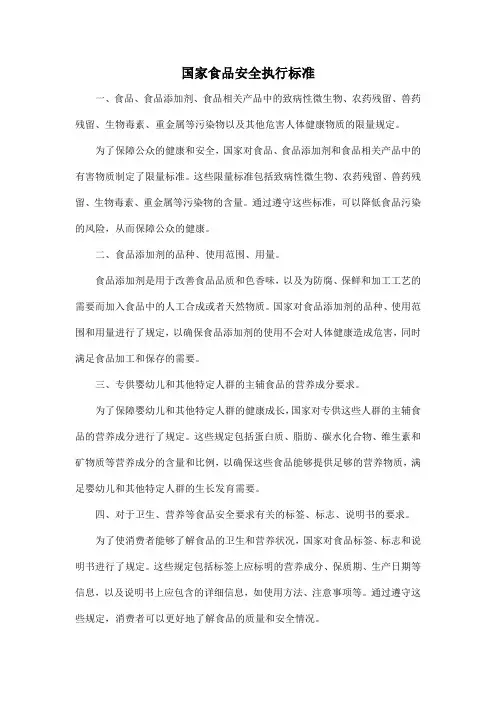 国家食品安全执行标准

一、食品、食品添加剂、食品相关产品中的致病性微生物、农药残留、兽药残留、生物毒素、重金属等污染物以及其他危害人体健康物质的限量规定。

为了保障公众的健康和安全，国家对食品、食品添加剂和食品相关产品中的有害物质制定了限量标准。这些限量标准包括致病性微生物、农药残留、兽药残留、生物毒素、重金属等污染物的含量。通过遵守这些标准，可以降低食品污染的风险，从而保障公众的健康。

二、食品添加剂的品种、使用范围、用量。

食品添加剂是用于改善食品品质和色香味，以及为防腐、保鲜和加工工艺的需要而加入食品中的人工合成或者天然物质。国家对食品添加剂的品种、使用范围和用量进行了规定，以确保食品添加剂的使用不会对人体健康造成危害，同时满足食品加工和保存的需要。

三、专供婴幼儿和其他特定人群的主辅食品的营养成分要求。

为了保障婴幼儿和其他特定人群的健康成长，国家对专供这些人群的主辅食品的营养成分进行了规定。这些规定包括蛋白质、脂肪、碳水化合物、维生素和矿物质等营养成分的含量和比例，以确保这些食品能够提供足够的营养物质，满足婴幼儿和其他特定人群的生长发育需要。

四、对于卫生、营养等食品安全要求有关的标签、标志、说明书的要求。

为了使消费者能够了解食品的卫生和营养状况，国家对食品标签、标志和说明书进行了规定。这些规定包括标签上应标明的营养成分、保质期、生产日期等信息，以及说明书上应包含的详细信息，如使用方法、注意事项等。通过遵守这些规定，消费者可以更好地了解食品的质量和安全情况。